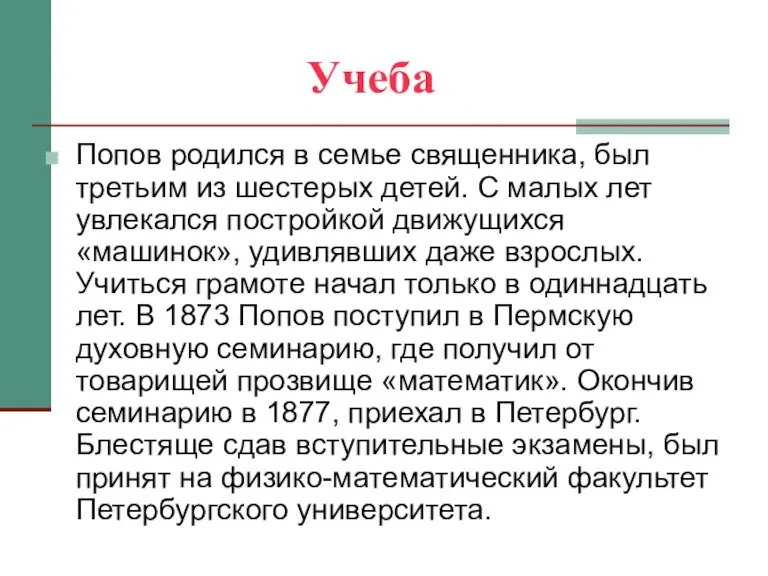 Учеба

Попов родился в семье священника, был третьим из шестерых детей. С малых лет увлекался постройкой движущихся «машинок», удивлявших даже взрослых. Учиться грамоте начал только в одиннадцать лет. В 1873 Попов поступил в Пермскую духовную семинарию, где получил от товарищей прозвище «математик». Окончив семинарию в 1877, приехал в Петербург. Блестяще сдав вступительные экзамены, был принят на физико-математический факультет Петербургского университета.